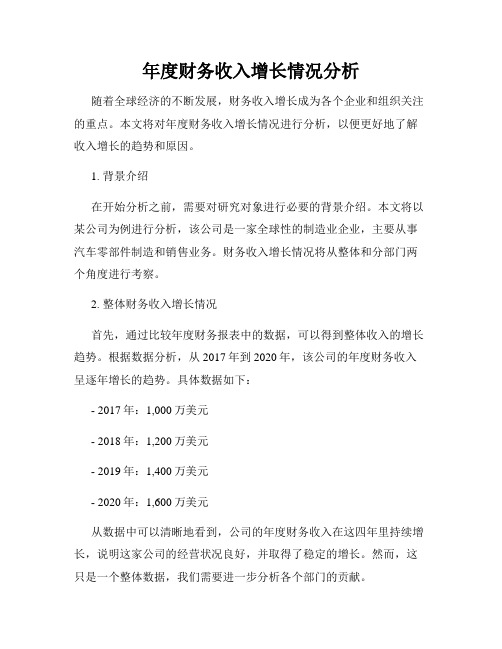 年度财务收入增长情况分析

随着全球经济的不断发展，财务收入增长成为各个企业和组织关注的重点。本文将对年度财务收入增长情况进行分析，以便更好地了解收入增长的趋势和原因。

1. 背景介绍

在开始分析之前，需要对研究对象进行必要的背景介绍。本文将以某公司为例进行分析，该公司是一家全球性的制造业企业，主要从事汽车零部件制造和销售业务。财务收入增长情况将从整体和分部门两个角度进行考察。

2. 整体财务收入增长情况

首先，通过比较年度财务报表中的数据，可以得到整体收入的增长趋势。根据数据分析，从 2017 年到 2020 年，该公司的年度财务收入呈逐年增长的趋势。具体数据如下：

- 2017 年：1,000 万美元

- 2018 年：1,200 万美元

- 2019 年：1,400 万美元

- 2020 年：1,600 万美元

从数据中可以清晰地看到，公司的年度财务收入在这四年里持续增长，说明这家公司的经营状况良好，并取得了稳定的增长。然而，这只是一个整体数据，我们需要进一步分析各个部门的贡献。